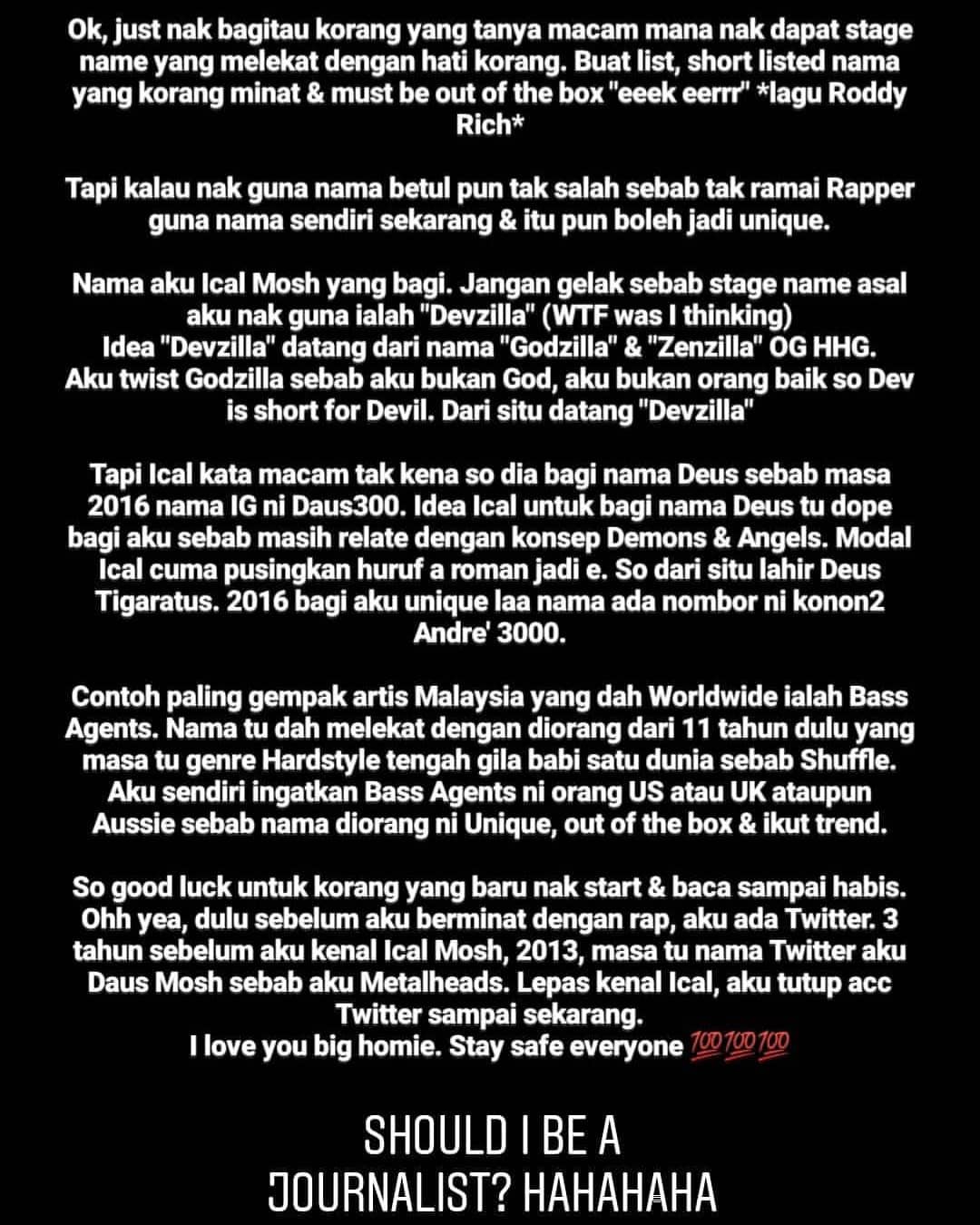 Ok, just nak bagitau korang yang tanya macam mana nak dapat stage name yang melekat dengan hati korang. Buat list, short listed nama yang korang minat & must be out of the box "eeek eerrr" *lagu Roddy Rich*

Tapi kalau nak guna nama betul pun tak salah sebab tak ramai Rapper guna nama sendiri sekarang & itu pun boleh jadi unique.

Nama aku Ical Mosh yang bagi. Jangan gelak sebab stage name asal aku nak guna ialah "Devzilla" (WTF was I thinking)
Idea "Devzilla" datang dari nama "Godzilla" & "Zenzilla" OG HHG. Aku twist Godzilla sebab aku bukan God, aku bukan orang baik so Dev is short for Devil. Dari situ datang "Devzilla"

Tapi Ical kata macam tak kena so dia bagi nama Deus sebab masa 2016 nama IG ni Daus300. Idea Ical untuk bagi nama Deus tu dope bagi aku sebab masih relate dengan konsep Demons & Angels. Modal Ical cuma pusingkan huruf a roman jadi e. So dari situ lahir Deus Tigaratus. 2016 bagi aku unique laa nama ada nombor ni konon2 Andre' 3000.

Contoh paling gempak artis Malaysia yang dah Worldwide ialah Bass Agents. Nama tu dah melekat dengan diorang dari 11 tahun dulu yang masa tu genre Hardstyle tengah gila babi satu dunia sebab Shuffle. Aku sendiri ingatkan Bass Agents ni orang US atau UK ataupun Aussie sebab nama diorang ni Unique, out of the box & ikut trend.

So good luck untuk korang yang baru nak start & baca sampai habis. Ohh yea, dulu sebelum aku berminat dengan rap, aku ada Twitter. 3 tahun sebelum aku kenal Ical Mosh, 2013, masa tu nama Twitter aku Daus Mosh sebab aku Metalheads. Lepas kenal Ical, aku tutup acc Twitter sampai sekarang.
I love you big homie. Stay safe everyone 💯💯💯

SHOULD I BE A
JOURNALIST? HAHAHAHA